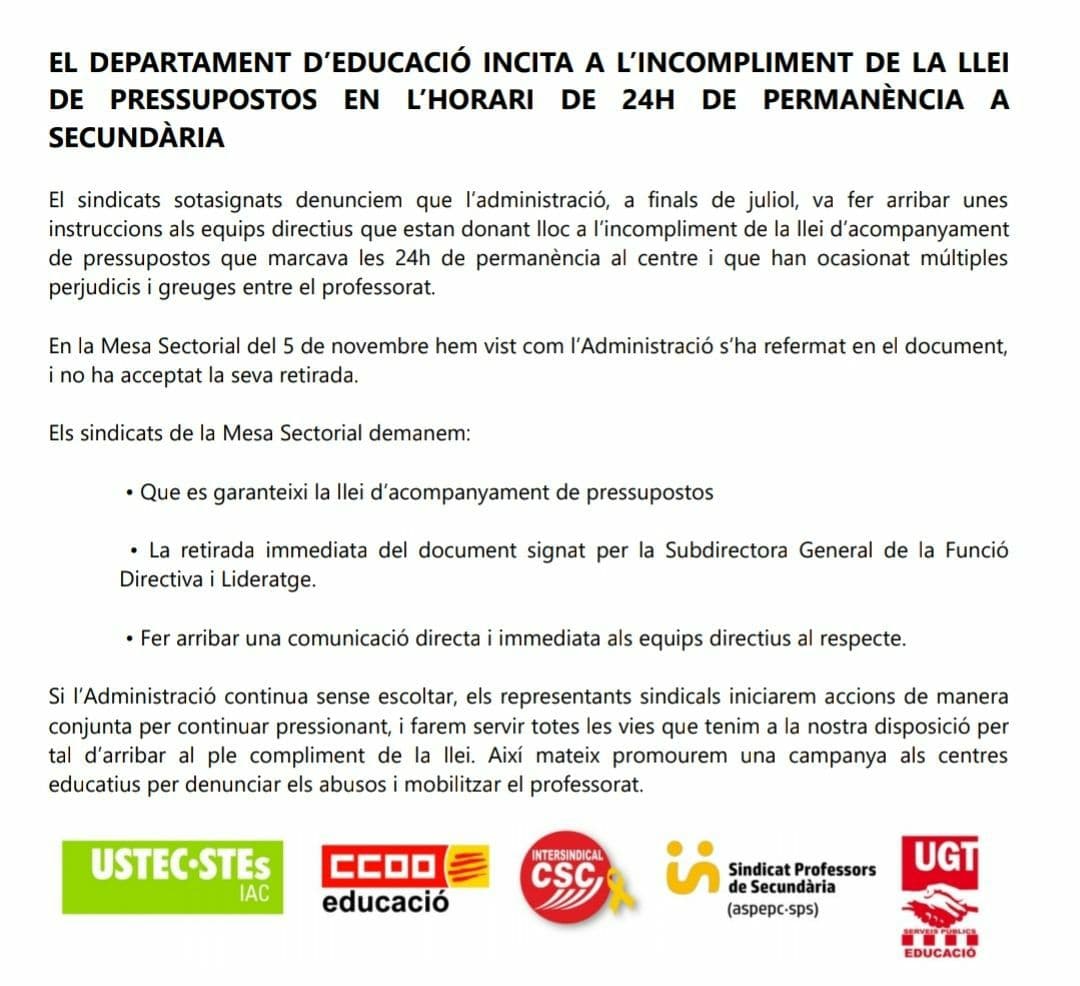 EL DEPARTAMENT D'EDUCACIÓ INCITA A L'INCOMPLIMENT DE LA LLEI DE PRESSUPOSTOS EN L'HORARI DE 24H DE PERMANÈNCIA A SECUNDÀRIA

El sindicats sotasignats denunciem que l'administració, a finals de juliol, va fer arribar unes instruccions als equips directius que estan donant lloc a l'incompliment de la llei d'acompanyament de pressupostos que marcava les 24h de permanència al centre i que han ocasionat múltiples perjudicis i greuges entre el professorat.

En la Mesa Sectorial del 5 de novembre hem vist com l'Administració s'ha refermat en el document, i no ha acceptat la seva retirada.

Els sindicats de la Mesa Sectorial demanem:

• Que es garanteixi la llei d'acompanyament de pressupostos

• La retirada immediata del document signat per la Subdirectora General de la Funció Directiva i Lideratge.

• Fer arribar una comunicació directa i immediata als equips directius al respecte.

Si l'Administració continua sense escoltar, els representants sindicals iniciarem accions de manera conjunta per continuar pressionant, i farem servir totes les vies que tenim a la nostra disposició per tal d'arribar al ple compliment de la llei. Així mateix promourem una campanya als centres educatius per denunciar els abusos i mobilitzar el professorat.

USTEC·STEs
IAC

CCOO
educació

INTERSINDICAL
CSC

Sindicat Professors
de Secundària
(aspepc·sps)

UGT
SERVEIS PÚBLICS
EDUCACIÓ